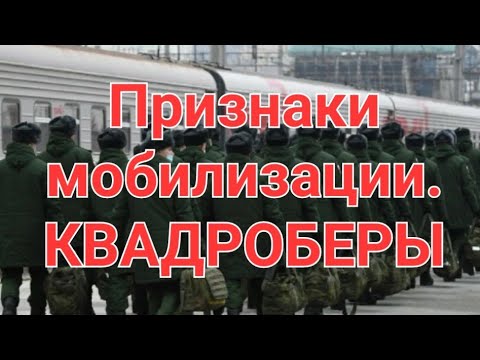 Признаки мобилизации. КВАДРОБЕРЫ